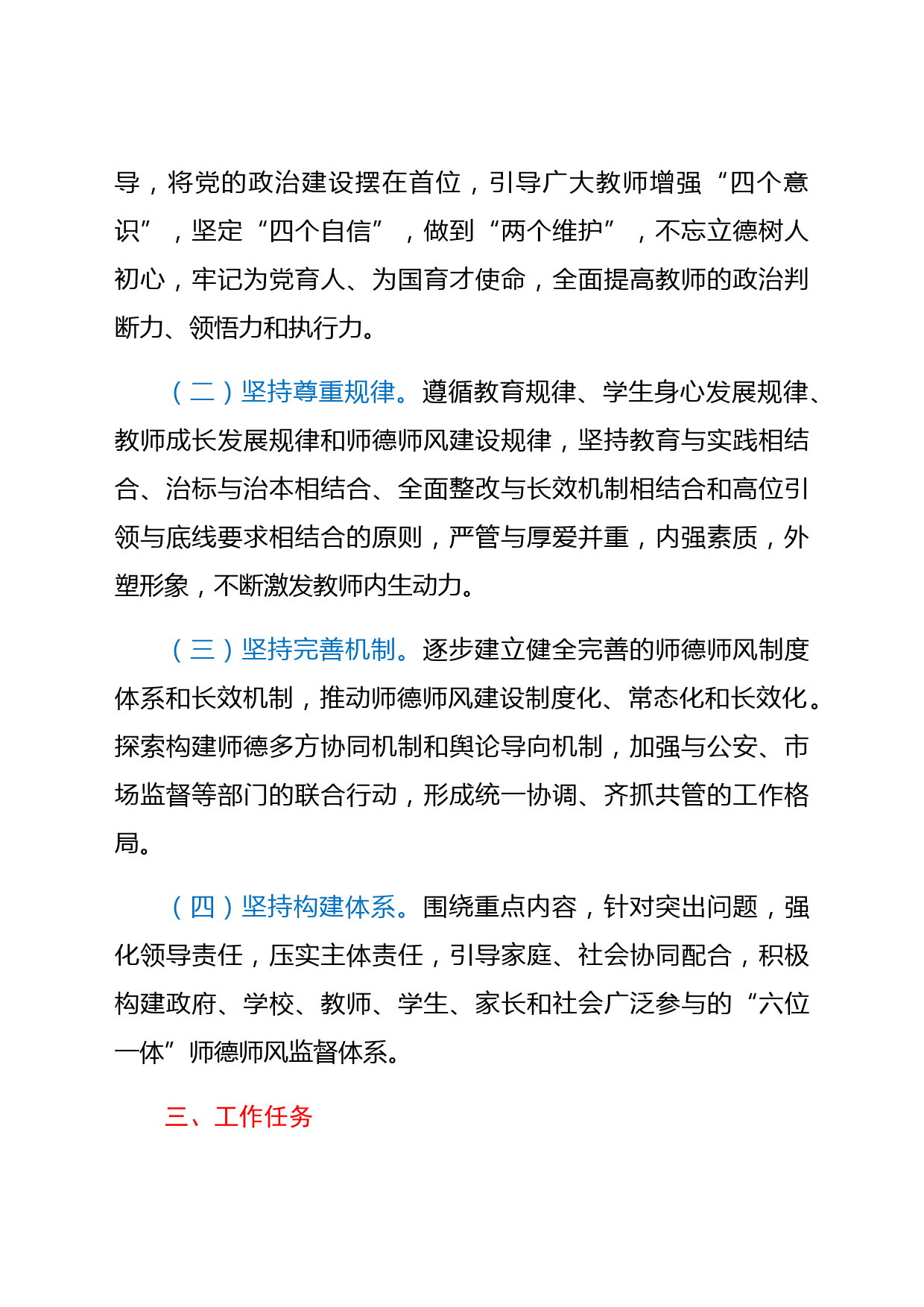 导，将党的政治建设摆在首位，引导广大教师增强“四个意识”，坚定“四个自信”，做到“两个维护”，不忘立德树人初心，牢记为党育人、为国育才使命，全面提高教师的政治判断力、领悟力和执行力。

（二）坚持尊重规律。遵循教育规律、学生身心发展规律、教师成长发展规律和师德师风建设规律，坚持教育与实践相结合、治标与治本相结合、全面整改与长效机制相结合和高位引领与底线要求相结合的原则，严管与厚爱并重，内强素质，外塑形象，不断激发教师内生动力。

（三）坚持完善机制。逐步建立健全完善的师德师风制度体系和长效机制，推动师德师风建设制度化、常态化和长效化。探索构建师德多方协同机制和舆论导向机制，加强与公安、市场监督等部门的联合行动，形成统一协调、齐抓共管的工作格局。

（四）坚持构建体系。围绕重点内容，针对突出问题，强化领导责任，压实主体责任，引导家庭、社会协同配合，积极构建政府、学校、教师、学生、家长和社会广泛参与的“六位一体”师德师风监督体系。

三、工作任务